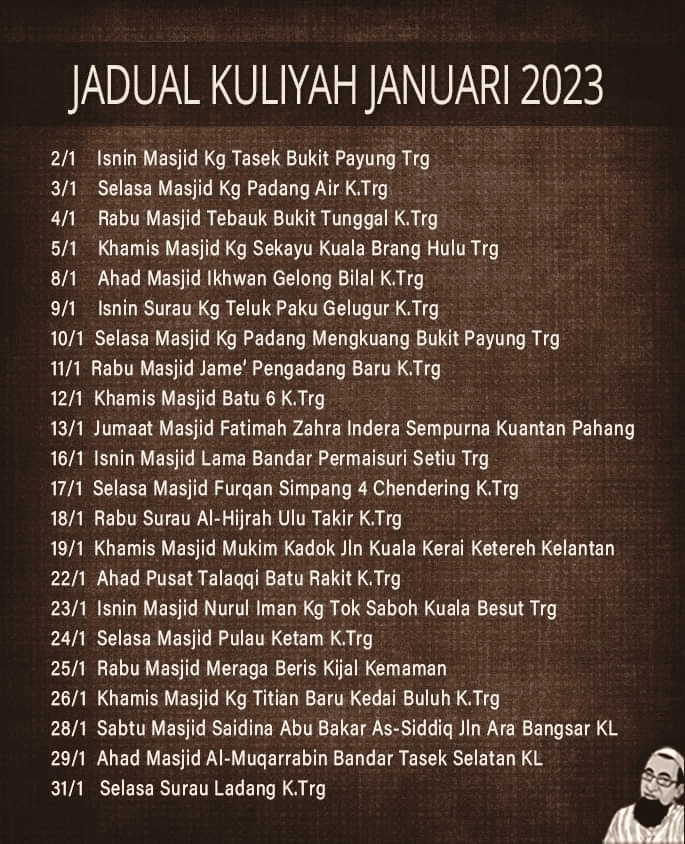 JADUAL KULIYAH JANUARI 2023

2/1 Isnin Masjid Kg Tasek Bukit Payung Trg
3/1 Selasa Masjid Kg Padang Air K.Trg
4/1 Rabu Masjid Tebauk Bukit Tunggal K.Trg
5/1 Khamis Masjid Kg Sekayu Kuala Brang Hulu Trg
8/1 Ahad Masjid Ikhwan Gelong Bilal K.Trg
9/1 Isnin Surau Kg Teluk Paku Gelugur K.Trg
10/1 Selasa Masjid Kg Padang Mengkuang Bukit Payung Trg
11/1 Rabu Masjid Jame' Pengadang Baru K.Trg
12/1 Khamis Masjid Batu 6 K.Trg
13/1 Jumaat Masjid Fatimah Zahra Indera Sempurna Kuantan Pahang
16/1 Isnin Masjid Lama Bandar Permaisuri Setiu Trg
17/1 Selasa Masjid Furqan Simpang 4 Chendering K.Trg
18/1 Rabu Surau Al-Hijrah Ulu Takir K.Trg
19/1 Khamis Masjid Mukim Kadok Jln Kuala Kerai Ketereh Kelantan
22/1 Ahad Pusat Talaqqi Batu Rakit K.Trg
23/1 Isnin Masjid Nurul Iman Kg Tok Saboh Kuala Besut Trg
24/1 Selasa Masjid Pulau Ketam K.Trg
25/1 Rabu Masjid Meraga Beris Kijal Kemaman
26/1 Khamis Masjid Kg Titian Baru Kedai Buluh K.Trg
28/1 Sabtu Masjid Saidina Abu Bakar As-Siddiq Jln Ara Bangsar KL
29/1 Ahad Masjid Al-Muqarrabin Bandar Tasek Selatan KL
31/1 Selasa Surau Ladang K.Trg